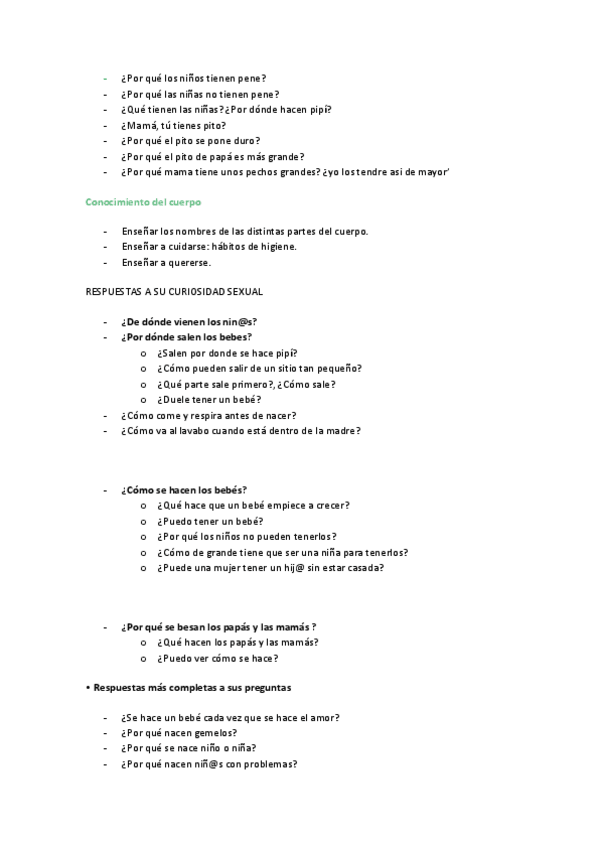 - ¿Por qué los niños tienen pene?
- ¿Por qué las niñas no tienen pene?
- ¿Qué tienen las niñas? ¿Por dónde hacen pipí?
- ¿Mamá, tú tienes pito?
- ¿Por qué el pito se pone duro?
- ¿Por qué el pito de papá es más grande?
- ¿Por qué mama tiene unos pechos grandes? ¿yo los tendre asi de mayor'

Conocimiento del cuerpo

- Enseñar los nombres de las distintas partes del cuerpo.
- Enseñar a cuidarse: hábitos de higiene.
- Enseñar a quererse.

RESPUESTAS A SU CURIOSIDAD SEXUAL

- ¿De dónde vienen los nin@s?
- ¿Por dónde salen los bebes?
  o ¿Salen por donde se hace pipí?
  o ¿Cómo pueden salir de un sitio tan pequeño?
  o ¿Qué parte sale primero?, ¿Cómo sale?
  o ¿Duele tener un bebé?
- ¿Cómo come y respira antes de nacer?
- ¿Cómo va al lavabo cuando está dentro de la madre?

- ¿Cómo se hacen los bebés?
  o ¿Qué hace que un bebé empiece a crecer?
  o ¿Puedo tener un bebé?
  o ¿Por qué los niños no pueden tenerlos?
  o ¿Cómo de grande tiene que ser una niña para tenerlos?
  o ¿Puede una mujer tener un hij@ sin estar casada?

- ¿Por qué se besan los papás y las mamás ?
  o ¿Qué hacen los papás y las mamás?
  o ¿Puedo ver cómo se hace?

• Respuestas más completas a sus preguntas

- ¿Se hace un bebé cada vez que se hace el amor?
- ¿Por qué nacen gemelos?
- ¿Por qué se nace niño o niña?
- ¿Por qué nacen niñ@s con problemas?